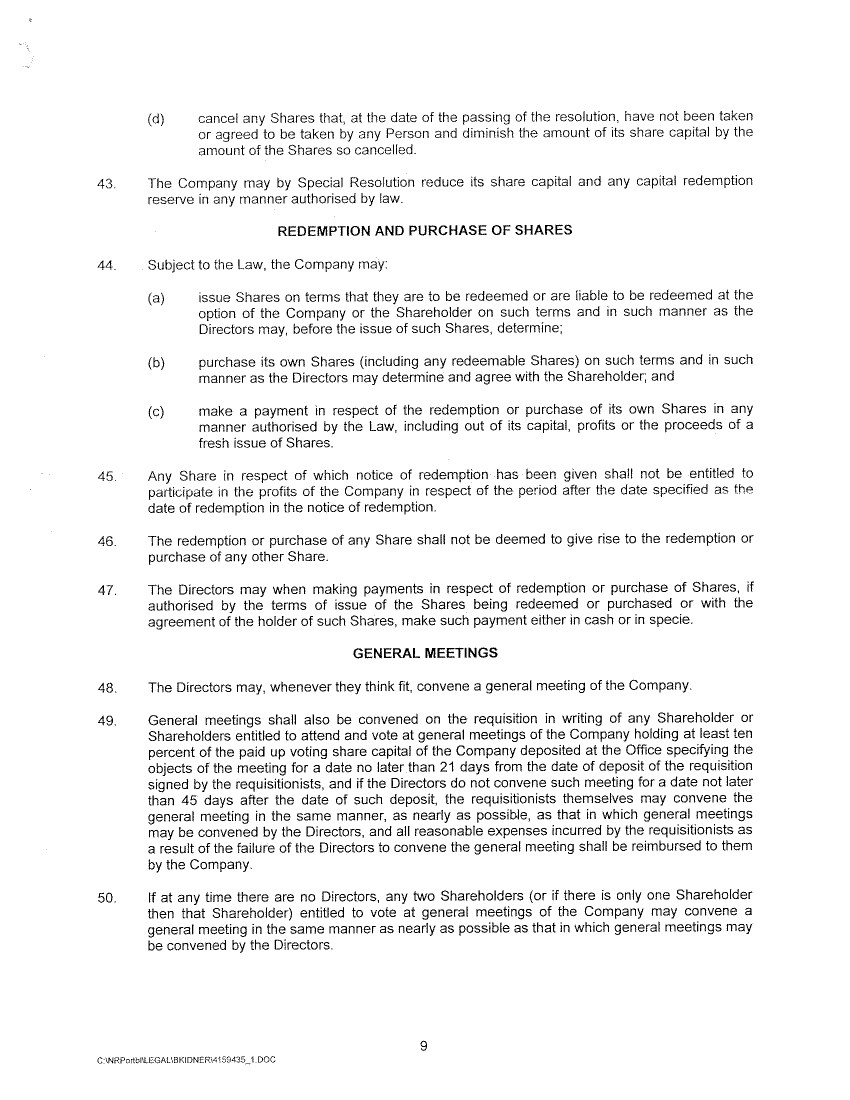 (d) cancel any Shares that, at the date of the passing of the resolution, have not been taken or agreed to be taken by any Person and diminish the amount of its share capital by the amount of the Shares so cancelled.

43. The Company may by Special Resolution reduce its share capital and any capital redemption reserve in any manner authorised by law.

REDEMPTION AND PURCHASE OF SHARES

44. Subject to the Law, the Company may:

(a) issue Shares on terms that they are to be redeemed or are liable to be redeemed at the option of the Company or the Shareholder on such terms and in such manner as the Directors may, before the issue of such Shares, determine;

(b) purchase its own Shares (including any redeemable Shares) on such terms and in such manner as the Directors may determine and agree with the Shareholder; and

(c) make a payment in respect of the redemption or purchase of its own Shares in any manner authorised by the Law, including out of its capital, profits or the proceeds of a fresh issue of Shares.

45. Any Share in respect of which notice of redemption has been given shall not be entitled to participate in the profits of the Company in respect of the period after the date specified as the date of redemption in the notice of redemption.

46. The redemption or purchase of any Share shall not be deemed to give rise to the redemption or purchase of any other Share.

47. The Directors may when making payments in respect of redemption or purchase of Shares, if authorised by the terms of issue of the Shares being redeemed or purchased or with the agreement of the holder of such Shares, make such payment either in cash or in specie.

GENERAL MEETINGS

48. The Directors may, whenever they think fit, convene a general meeting of the Company.

49. General meetings shall also be convened on the requisition in writing of any Shareholder or Shareholders entitled to attend and vote at general meetings of the Company holding at least ten percent of the paid up voting share capital of the Company deposited at the Office specifying the objects of the meeting for a date no later than 21 days from the date of deposit of the requisition signed by the requisitionists, and if the Directors do not convene such meeting for a date not later than 45 days after the date of such deposit, the requisitionists themselves may convene the general meeting in the same manner, as nearly as possible, as that in which general meetings may be convened by the Directors, and all reasonable expenses incurred by the requisitionists as a result of the failure of the Directors to convene the general meeting shall be reimbursed to them by the Company.

50. If at any time there are no Directors, any two Shareholders (or if there is only one Shareholder then that Shareholder) entitled to vote at general meetings of the Company may convene a general meeting in the same manner as nearly as possible as that in which general meetings may be convened by the Directors.

9

C:\NRPortbl\LEGAL\BKIDNER\4159435_1.DOC